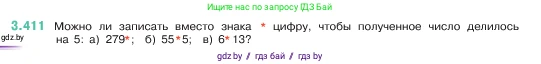 Ищите нас по запросу ГДЗ Бай

3.411 Можно ли записать вместо знака * цифру, чтобы полученное число делилось на 5: а) 279*; б) 55*5; в) 6*13?

gdz.by

gdz by / гдз бай / гдз by